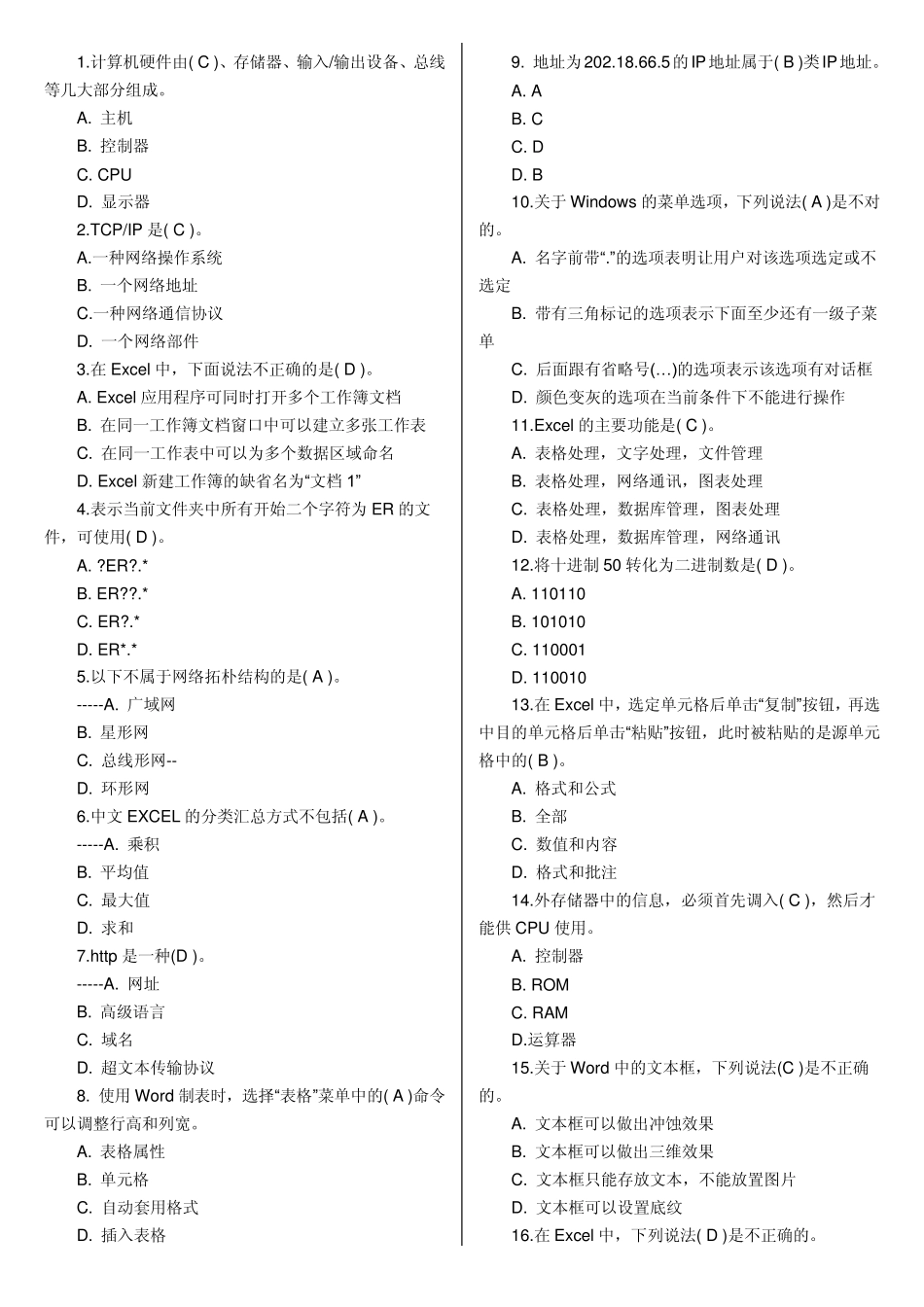 1.计算机硬件由( C )、存储器、输入/输出设备、总线等几大部分组成。

A. 主机

B. 控制器

C. CPU

D. 显示器

2.TCP/IP 是( C )。

A.一种网络操作系统

B. 一个网络地址

C.一种网络通信协议

D. 一个网络部件

3.在 Excel 中，下面说法不正确的是( D )。

A. Excel 应用程序可同时打开多个工作簿文档

B. 在同一工作簿文档窗口中可以建立多张工作表

C. 在同一工作表中可以为多个数据区域命名

D. Excel 新建工作簿的缺省名为“文档 1”

4.表示当前文件夹中所有开始二个字符为 ER 的文件，可使用( D )。

A. ?ER?.*

B. ER??.*

C. ER?.*

D. ER*.*

5.以下不属于网络拓朴结构的是( A )。

-----A. 广域网

B. 星形网

C. 总线形网--

D. 环形网

6.中文 EXCEL 的分类汇总方式不包括( A )。

-----A. 乘积

B. 平均值

C. 最大值

D. 求和

7.http 是一种(D )。

-----A. 网址

B. 高级语言

C. 域名

D. 超文本传输协议

8. 使用 Word 制表时，选择“表格”菜单中的( A )命令可以调整行高和列宽。

A. 表格属性

B. 单元格

C. 自动套用格式

D. 插入表格

9. 地址为 202.18.66.5 的 IP 地址属于( B )类 IP 地址。

A. A

B. C

C. D

D. B

10.关于 Windows 的菜单选项，下列说法( A )是不对的。

A. 名字前带“.”的选项表明让用户对该选项选定或不选定

B. 带有三角标记的选项表示下面至少还有一级子菜单

C. 后面跟有省略号(…)的选项表示该选项有对话框

D. 颜色变灰的选项在当前条件下不能进行操作

11.Excel 的主要功能是( C )。

A. 表格处理，文字处理，文件管理

B. 表格处理，网络通讯，图表处理

C. 表格处理，数据库管理，图表处理

D. 表格处理，数据库管理，网络通讯

12.将十进制 50 转化为二进制数是( D )。

A. 110110

B. 101010

C. 110001

D. 110010

13.在 Excel 中，选定单元格后单击“复制”按钮，再选中目的单元格后单击“粘贴”按钮，此时被粘贴的是源单元格中的( B )。

A. 格式和公式

B. 全部

C. 数值和内容

D. 格式和批注

14.外存储器中的信息，必须首先调入( C )，然后才能供 CPU 使用。

A. 控制器

B. ROM

C. RAM

D.运算器

15.关于 Word 中的文本框，下列说法(C )是不正确的。

A. 文本框可以做出冲蚀效果

B. 文本框可以做出三维效果

C. 文本框只能存放文本，不能放置图片

D. 文本框可以设置底纹

16.在 Excel 中，下列说法( D )是不正确的。